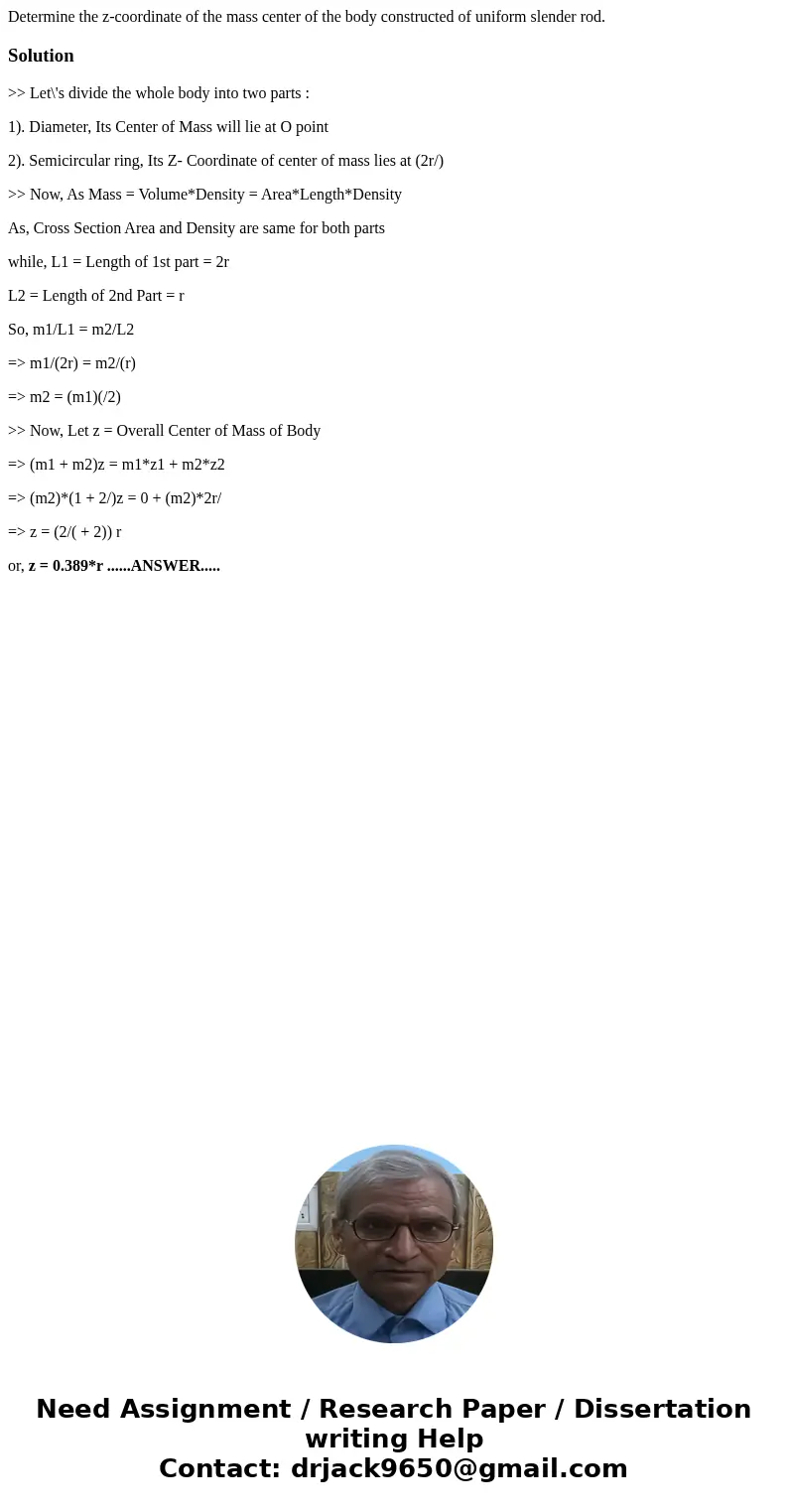 Determine the z-coordinate of the mass center of the body constructed of uniform slender rod.

Solution

>> Let\'s divide the whole body into two parts :

1). Diameter, Its Center of Mass will lie at O point

2). Semicircular ring, Its Z- Coordinate of center of mass lies at (2r/)

>> Now, As Mass = Volume*Density = Area*Length*Density

As, Cross Section Area and Density are same for both parts

while, L1 = Length of 1st part = 2r

L2 = Length of 2nd Part = r

So, m1/L1 = m2/L2

=> m1/(2r) = m2/(r)

=> m2 = (m1)(/2)

>> Now, Let z = Overall Center of Mass of Body

=> (m1 + m2)z = m1*z1 + m2*z2

=> (m2)*(1 + 2/)z = 0 + (m2)*2r/

=> z = (2/( + 2)) r

or, z = 0.389*r ......ANSWER.....

Need Assignment / Research Paper / Dissertation writing Help
Contact: drjack9650@gmail.com